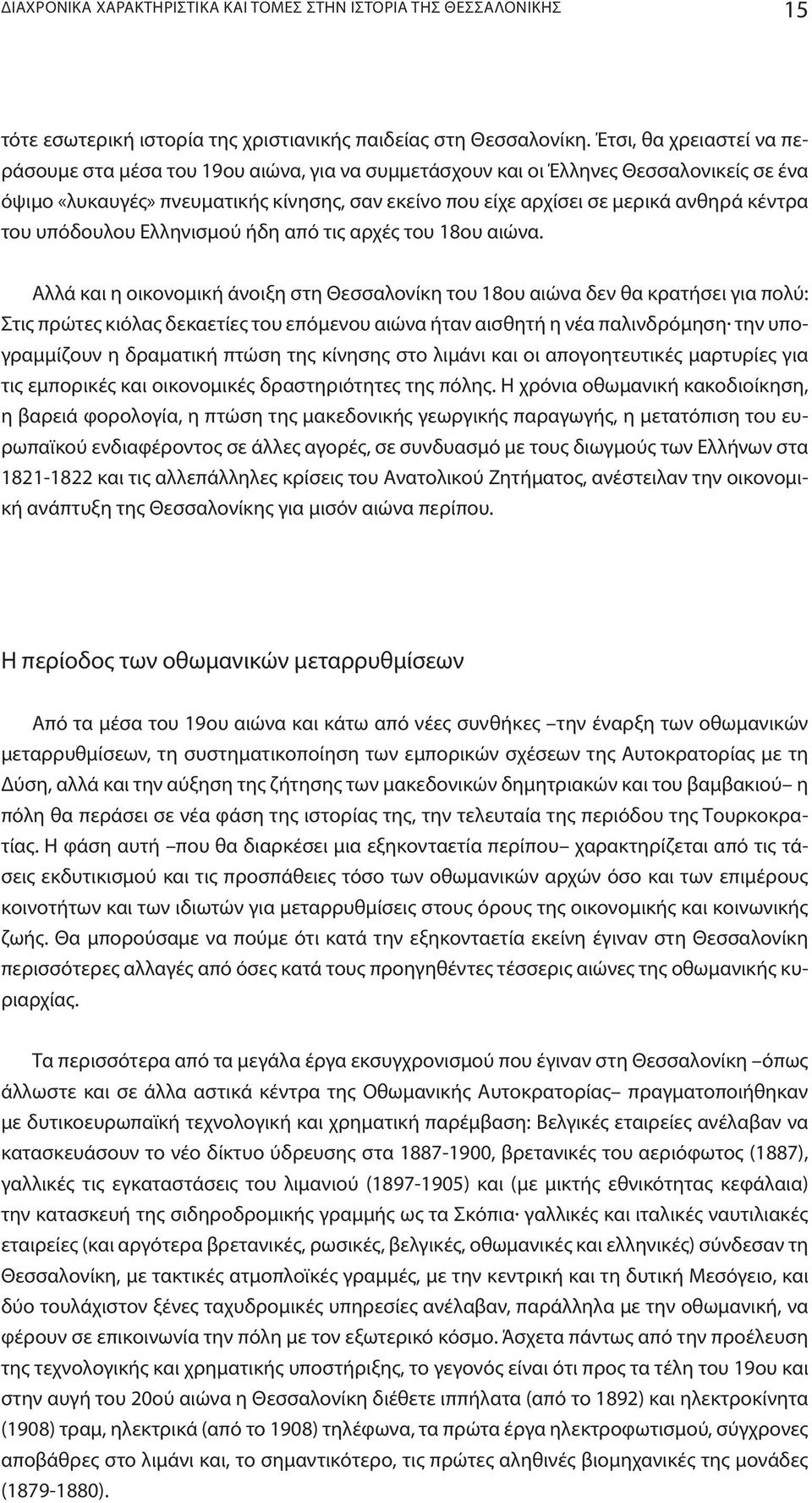 ΔΙΑΧΡΟΝΙΚΑ ΧΑΡΑΚΤΗΡΙΣΤΙΚΑ ΚΑΙ ΤΟΜΕΣ ΣΤΗΝ ΙΣΤΟΡΙΑ ΤΗΣ ΘΕΣΣΑΛΟΝΙΚΗΣ 15

τότε εσωτερική ιστορία της χριστιανικής παιδείας στη Θεσσαλονίκη. Έτσι, θα χρειαστεί να περάσουμε στα μέσα του 19ου αιώνα, για να συμμετάσχουν και οι Έλληνες Θεσσαλονικείς σε ένα όψιμο «λυκαυγές» πνευματικής κίνησης, σαν εκείνο που είχε αρχίσει σε μερικά ανθηρά κέντρα του υπόδουλου Ελληνισμού ήδη από τις αρχές του 18ου αιώνα.

Αλλά και η οικονομική άνοιξη στη Θεσσαλονίκη του 18ου αιώνα δεν θα κρατήσει για πολύ: Στις πρώτες κιόλας δεκαετίες του επόμενου αιώνα ήταν αισθητή η νέα παλινδρόμηση· την υπογραμμίζουν η δραματική πτώση της κίνησης στο λιμάνι και οι απογοητευτικές μαρτυρίες για τις εμπορικές και οικονομικές δραστηριότητες της πόλης. Η χρόνια οθωμανική κακοδιοίκηση, η βαρειά φορολογία, η πτώση της μακεδονικής γεωργικής παραγωγής, η μετατόπιση του ευρωπαϊκού ενδιαφέροντος σε άλλες αγορές, σε συνδυασμό με τους διωγμούς των Ελλήνων στα 1821-1822 και τις αλλεπάλληλες κρίσεις του Ανατολικού Ζητήματος, ανέστειλαν την οικονομική ανάπτυξη της Θεσσαλονίκης για μισόν αιώνα περίπου.

Η περίοδος των οθωμανικών μεταρρυθμίσεων

Από τα μέσα του 19ου αιώνα και κάτω από νέες συνθήκες –την έναρξη των οθωμανικών μεταρρυθμίσεων, τη συστηματικοποίηση των εμπορικών σχέσεων της Αυτοκρατορίας με τη Δύση, αλλά και την αύξηση της ζήτησης των μακεδονικών δημητριακών και του βαμβακιού– η πόλη θα περάσει σε νέα φάση της ιστορίας της, την τελευταία της περιόδου της Τουρκοκρατίας. Η φάση αυτή –που θα διαρκέσει μια εξηκονταετία περίπου– χαρακτηρίζεται από τις τάσεις εκδυτικισμού και τις προσπάθειες τόσο των οθωμανικών αρχών όσο και των επιμέρους κοινοτήτων και των ιδιωτών για μεταρρυθμίσεις στους όρους της οικονομικής και κοινωνικής ζωής. Θα μπορούσαμε να πούμε ότι κατά την εξηκονταετία εκείνη έγιναν στη Θεσσαλονίκη περισσότερες αλλαγές από όσες κατά τους προηγηθέντες τέσσερις αιώνες της οθωμανικής κυριαρχίας.

Τα περισσότερα από τα μεγάλα έργα εκσυγχρονισμού που έγιναν στη Θεσσαλονίκη –όπως άλλωστε και σε άλλα αστικά κέντρα της Οθωμανικής Αυτοκρατορίας– πραγματοποιήθηκαν με δυτικοευρωπαϊκή τεχνολογική και χρηματική παρέμβαση: Βελγικές εταιρείες ανέλαβαν να κατασκευάσουν το νέο δίκτυο ύδρευσης στα 1887-1900, βρετανικές του αεριόφωτος (1887), γαλλικές τις εγκαταστάσεις του λιμανιού (1897-1905) και (με μικτής εθνικότητας κεφάλαια) την κατασκευή της σιδηροδρομικής γραμμής ως τα Σκόπια· γαλλικές και ιταλικές ναυτιλιακές εταιρείες (και αργότερα βρετανικές, ρωσικές, βελγικές, οθωμανικές και ελληνικές) σύνδεσαν τη Θεσσαλονίκη, με τακτικές ατμοπλοϊκές γραμμές, με την κεντρική και τη δυτική Μεσόγειο, και δύο τουλάχιστον ξένες ταχυδρομικές υπηρεσίες ανέλαβαν, παράλληλα με την οθωμανική, να φέρουν σε επικοινωνία την πόλη με τον εξωτερικό κόσμο. Άσχετα πάντως από την προέλευση της τεχνολογικής και χρηματικής υποστήριξης, το γεγονός είναι ότι προς τα τέλη του 19ου και στην αυγή του 20ού αιώνα η Θεσσαλονίκη διέθετε ιππήλατα (από το 1892) και ηλεκτροκίνητα (1908) τραμ, ηλεκτρικά (από το 1908) τηλέφωνα, τα πρώτα έργα ηλεκτροφωτισμού, σύγχρονες αποβάθρες στο λιμάνι και, το σημαντικότερο, τις πρώτες αληθινές βιομηχανικές της μονάδες (1879-1880).